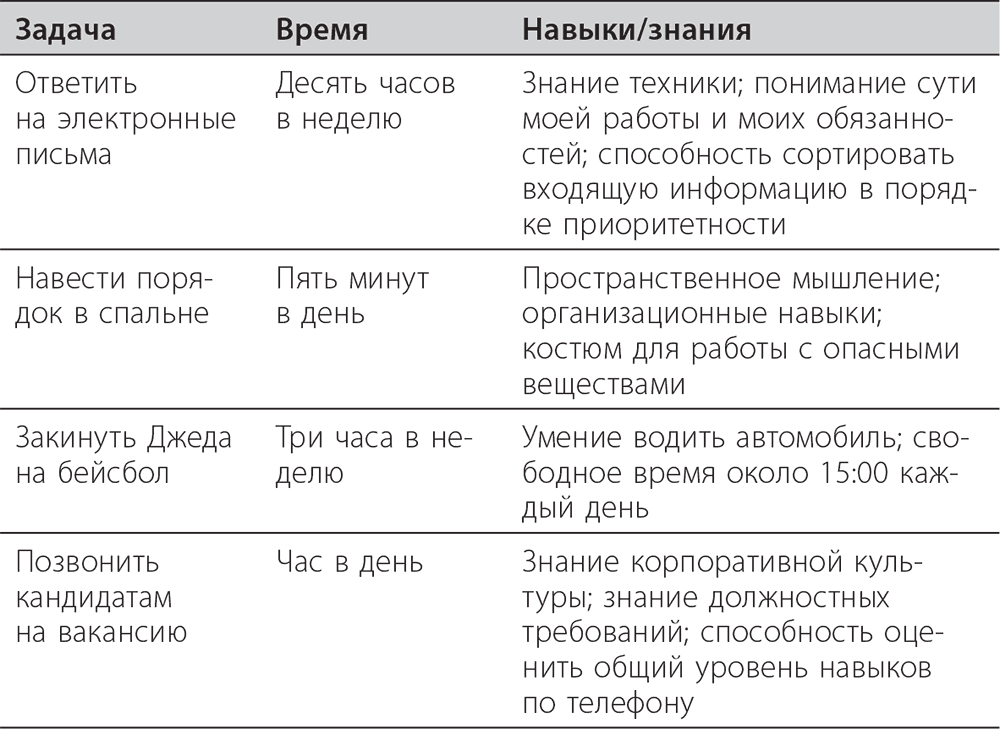 | Задача | Время | Навыки/знания |
|---|---|---|
| Ответить на электронные письма | Десять часов в неделю | Знание техники; понимание сути моей работы и моих обязанностей; способность сортировать входящую информацию в порядке приоритетности |
| Навести порядок в спальне | Пять минут в день | Пространственное мышление; организационные навыки; костюм для работы с опасными веществами |
| Закинуть Джеда на бейсбол | Три часа в неделю | Умение водить автомобиль; свободное время около 15:00 каждый день |
| Позвонить кандидатам на вакансию | Час в день | Знание корпоративной культуры; знание должностных требований; способность оценить общий уровень навыков по телефону |